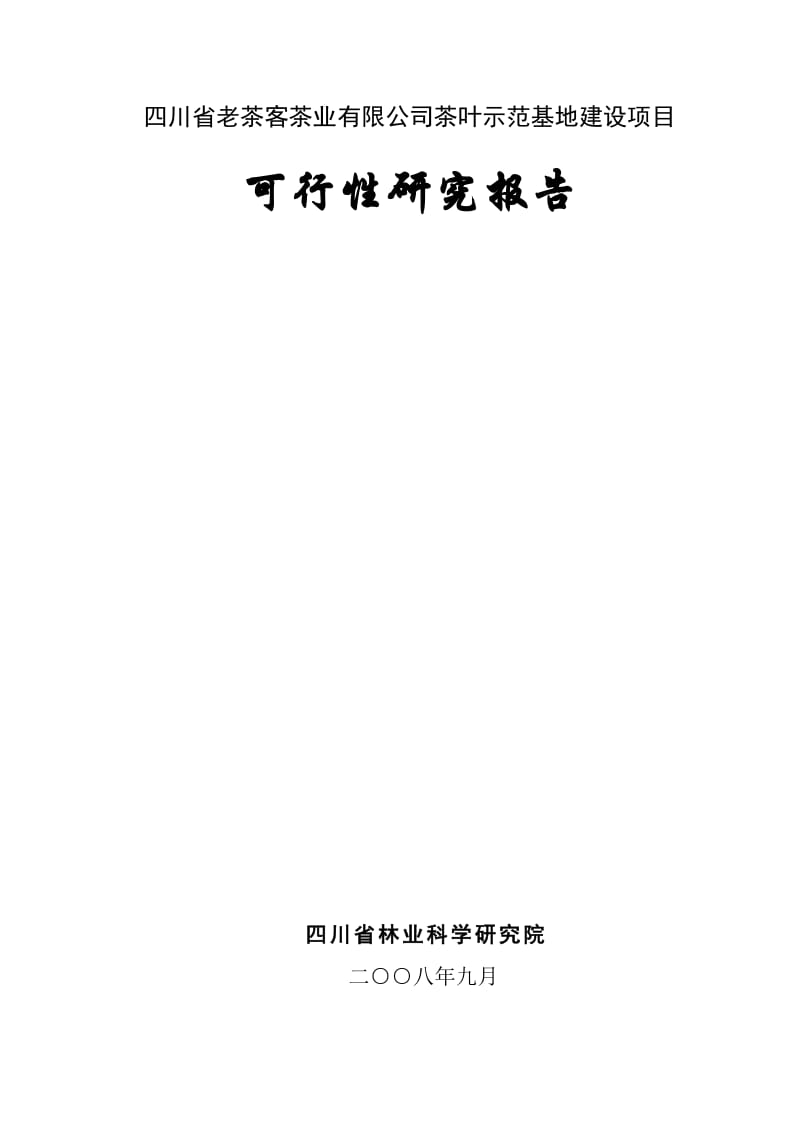 四川省老茶客茶业有限公司茶叶示范基地建设项目

可行性研究报告

四川省林业科学研究院

二〇〇八年九月